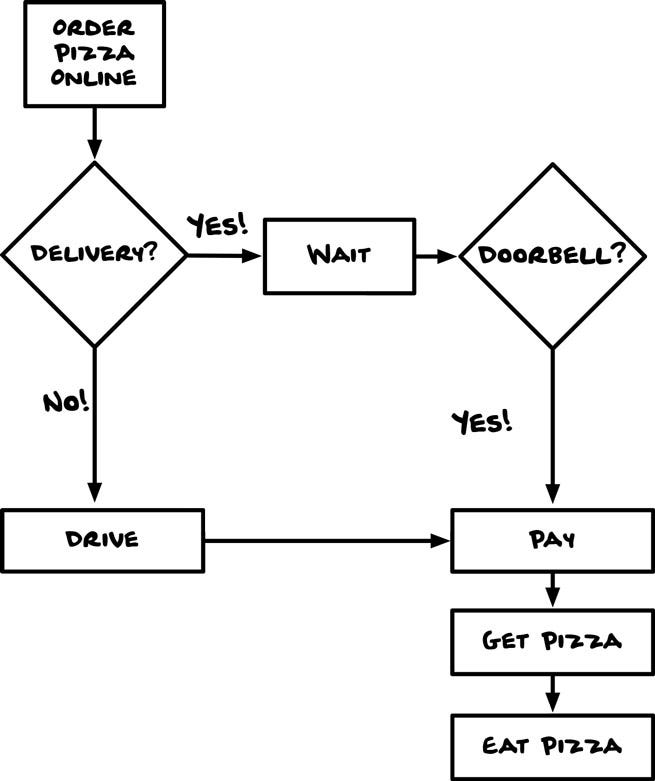 ORDER PIZZA ONLINE

DELIVERY?

YES!

WAIT

DOORBELL?

NO!

YES!

DRIVE

PAY

GET PIZZA

EAT PIZZA